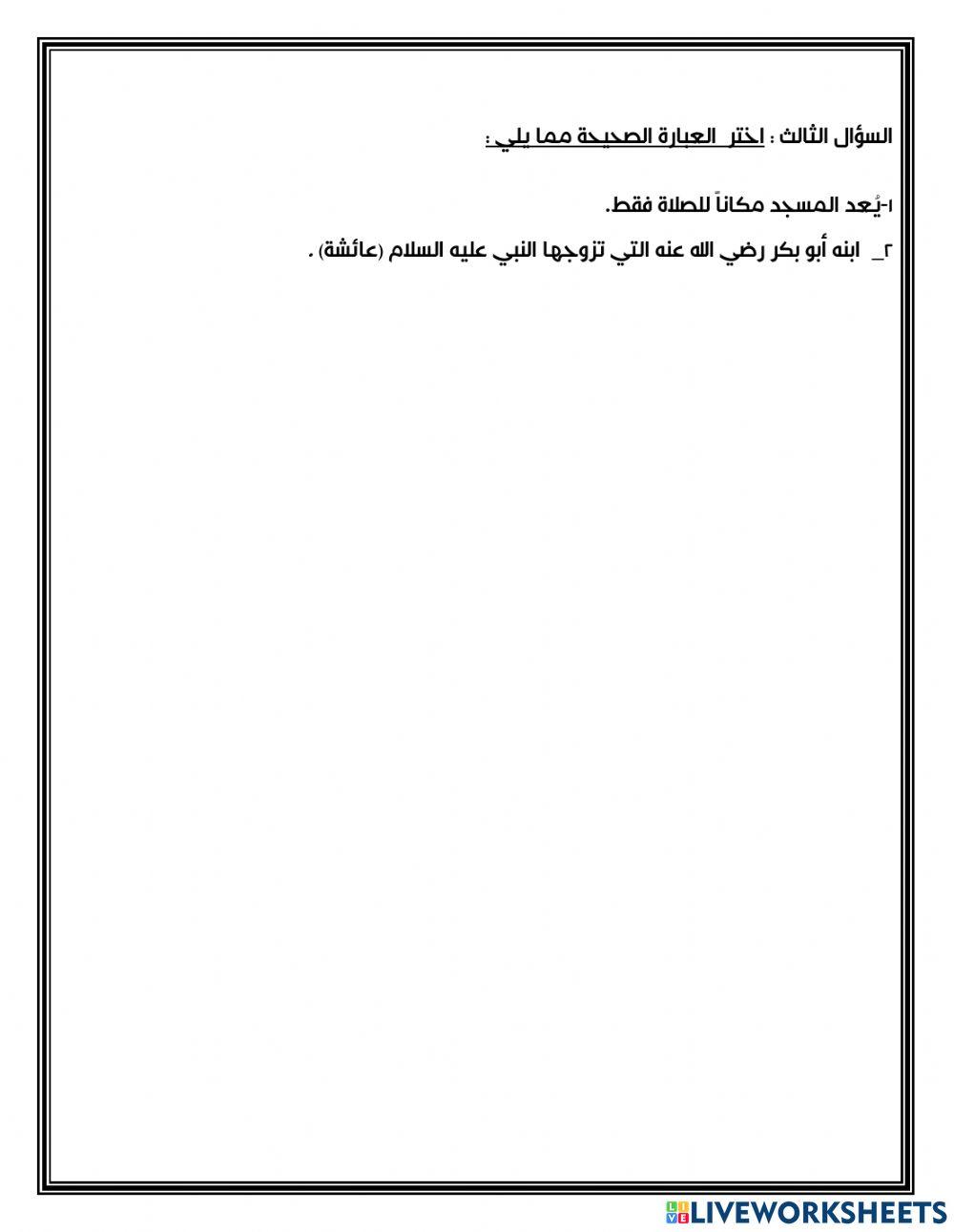 السؤال الثالث : اختر العبارة الصحيحة مما يلي :

١-يُعد المسجد مكاناً للصلاة فقط.

٢_ ابنه أبو بكر رضي الله عنه التي تزوجها النبي عليه السلام (عائشة) .

LIVEWORKSHEETS